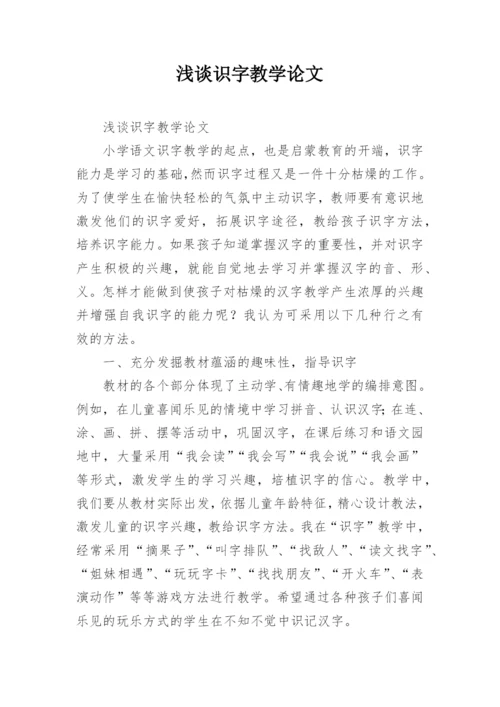 浅谈识字教学论文

浅谈识字教学论文

小学语文识字教学的起点，也是启蒙教育的开端，识字能力是学习的基础,然而识字过程又是一件十分枯燥的工作。为了使学生在愉快轻松的气氛中主动识字，教师要有意识地激发他们的识字爱好，拓展识字途径，教给孩子识字方法，培养识字能力。如果孩子知道掌握汉字的重要性，并对识字产生积极的兴趣，就能自觉地去学习并掌握汉字的音、形、义。怎样才能做到使孩子对枯燥的汉字教学产生浓厚的兴趣并增强自我识字的能力呢？我认为可采用以下几种行之有效的方法。

一、充分发掘教材蕴涵的趣味性，指导识字

教材的各个部分体现了主动学、有情趣地学的编排意图。例如，在儿童喜闻乐见的情境中学习拼音、认识汉字;在连、涂、画、拼、摆等活动中，巩固汉字，在课后练习和语文园地中，大量采用“我会读”“我会写”“我会说”“我会画”等形式，激发学生的学习兴趣，培植识字的信心。教学中，我们要从教材实际出发，依据儿童年龄特征，精心设计教法，激发儿童的识字兴趣，教给识字方法。我在“识字”教学中，经常采用“摘果子”、“叫字排队”、“找敌人”、“读文找字”、“姐妹相遇”、“玩玩字卡”、“找找朋友”、“开火车”、“表演动作”等等游戏方法进行教学。希望通过各种孩子们喜闻乐见的玩乐方式的学生在不知不觉中识记汉字。